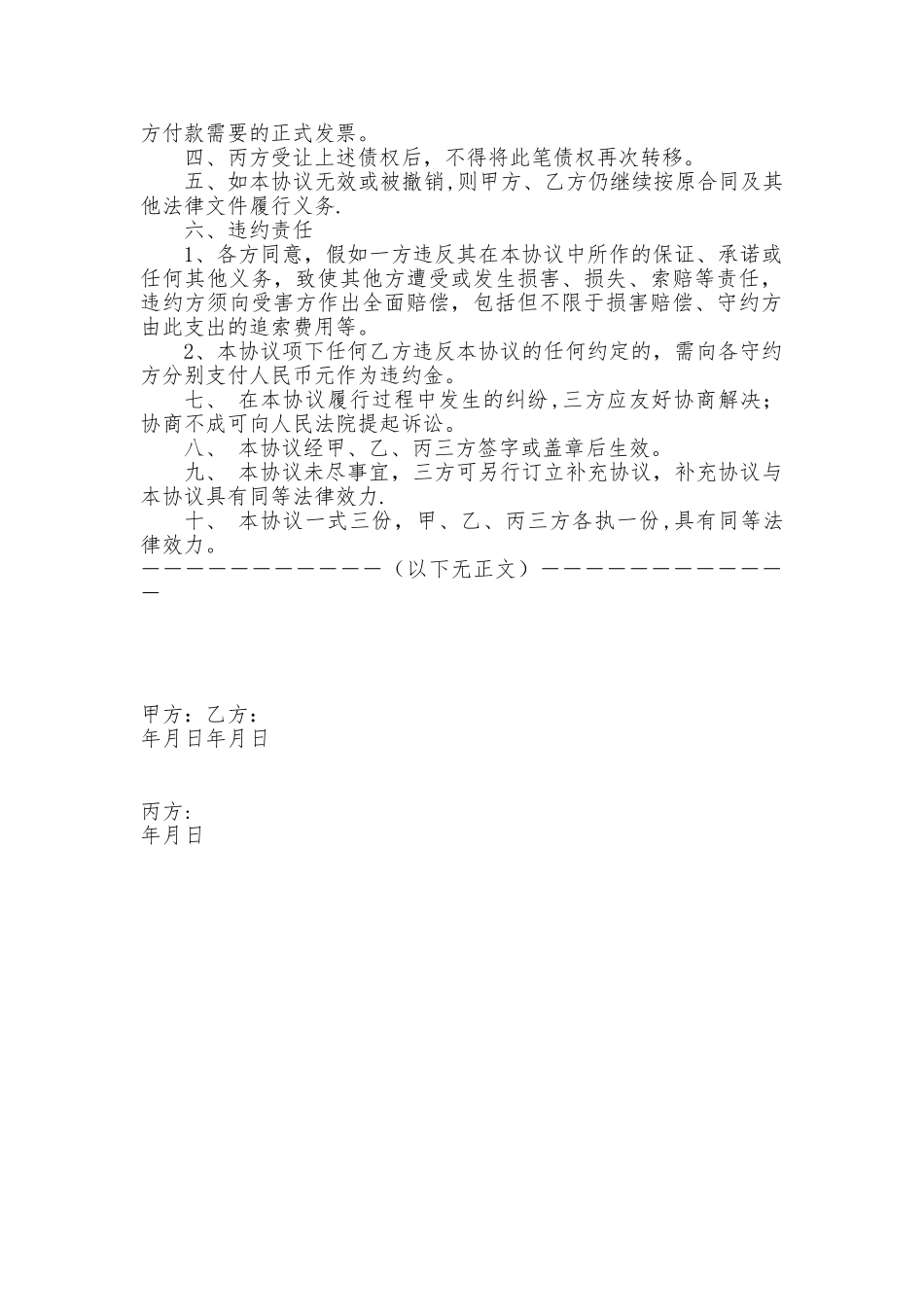 方付款需要的正式发票。

四、丙方受让上述债权后，不得将此笔债权再次转移。

五、如本协议无效或被撤销,则甲方、乙方仍继续按原合同及其他法律文件履行义务.

六、违约责任

1、各方同意，假如一方违反其在本协议中所作的保证、承诺或任何其他义务，致使其他方遭受或发生损害、损失、索赔等责任，违约方须向受害方作出全面赔偿，包括但不限于损害赔偿、守约方由此支出的追索费用等。

2、本协议项下任何乙方违反本协议的任何约定的，需向各守约方分别支付人民币元作为违约金。

七、 在本协议履行过程中发生的纠纷,三方应友好协商解决；协商不成可向人民法院提起诉讼。

八、 本协议经甲、乙、丙三方签字或盖章后生效。

九、 本协议未尽事宜，三方可另行订立补充协议，补充协议与本协议具有同等法律效力.

十、 本协议一式三份，甲、乙、丙三方各执一份,具有同等法律效力。

————————————（以下无正文）—————————————

甲方：乙方：
年月日年月日

丙方:
年月日